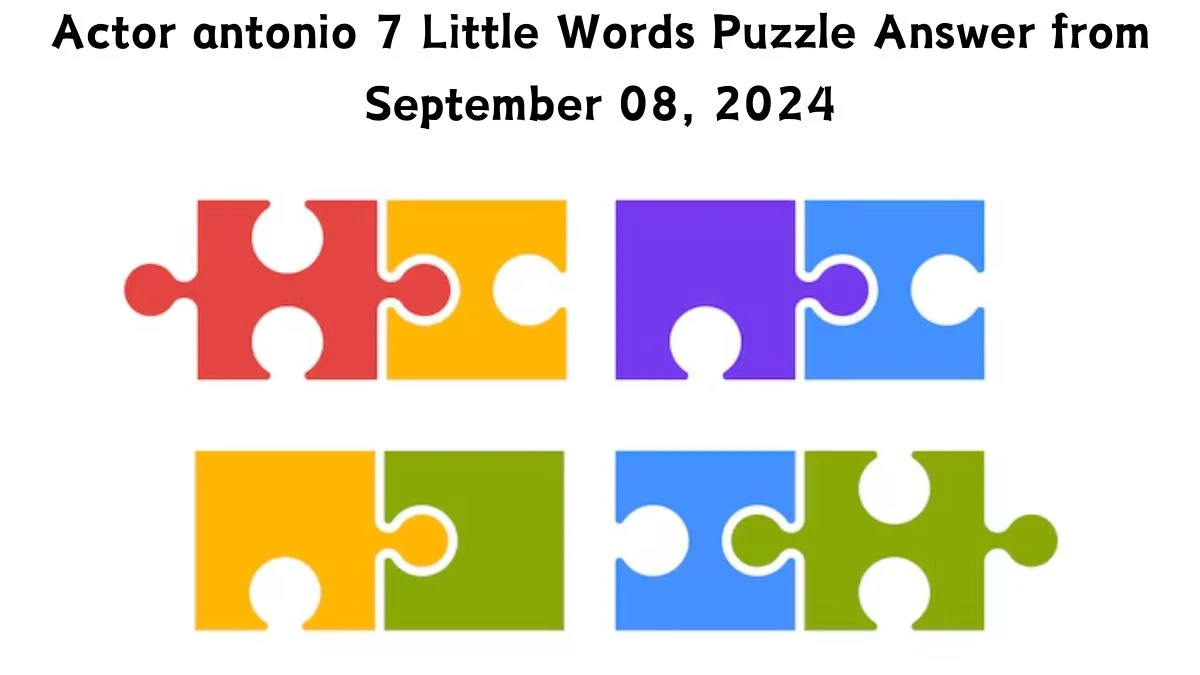 Actor antonio 7 Little Words Puzzle Answer from September 08, 2024